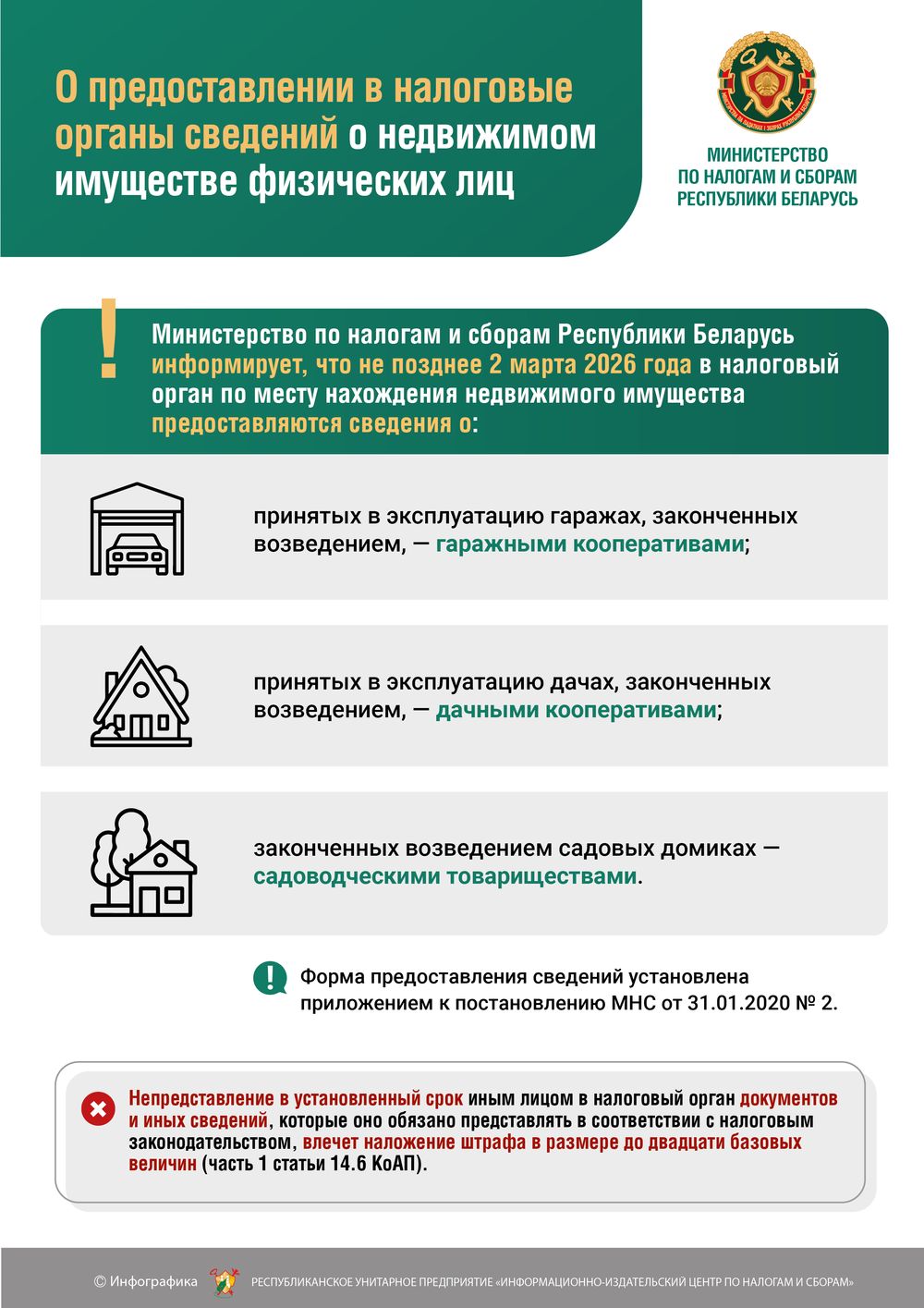 О предоставлении в налоговые органы сведений о недвижимом имуществе физических лиц

МИНИСТЕРСТВО ПО НАЛОГАМ И СБОРАМ РЕСПУБЛИКИ БЕЛАРУСЬ

!

Министерство по налогам и сборам Республики Беларусь информирует, что не позднее 2 марта 2026 года в налоговый орган по месту нахождения недвижимого имущества предоставляются сведения о:

принятых в эксплуатацию гаражах, законченных возведением, — гаражными кооперативами;

принятых в эксплуатацию дачах, законченных возведением, — дачными кооперативами;

законченных возведением садовых домиках — садоводческими товариществами.

Форма предоставления сведений установлена приложением к постановлению МНС от 31.01.2020 № 2.

Непредставление в установленный срок иным лицом в налоговый орган документов и иных сведений, которые оно обязано представлять в соответствии с налоговым законодательством, влечет наложение штрафа в размере до двадцати базовых величин (часть 1 статьи 14.6 КоАП).

© Инфографика РЕСПУБЛИКАНСКОЕ УНИТАРНОЕ ПРЕДПРИЯТИЕ «ИНФОРМАЦИОННО-ИЗДАТЕЛЬСКИЙ ЦЕНТР ПО НАЛОГАМ И СБОРАМ»